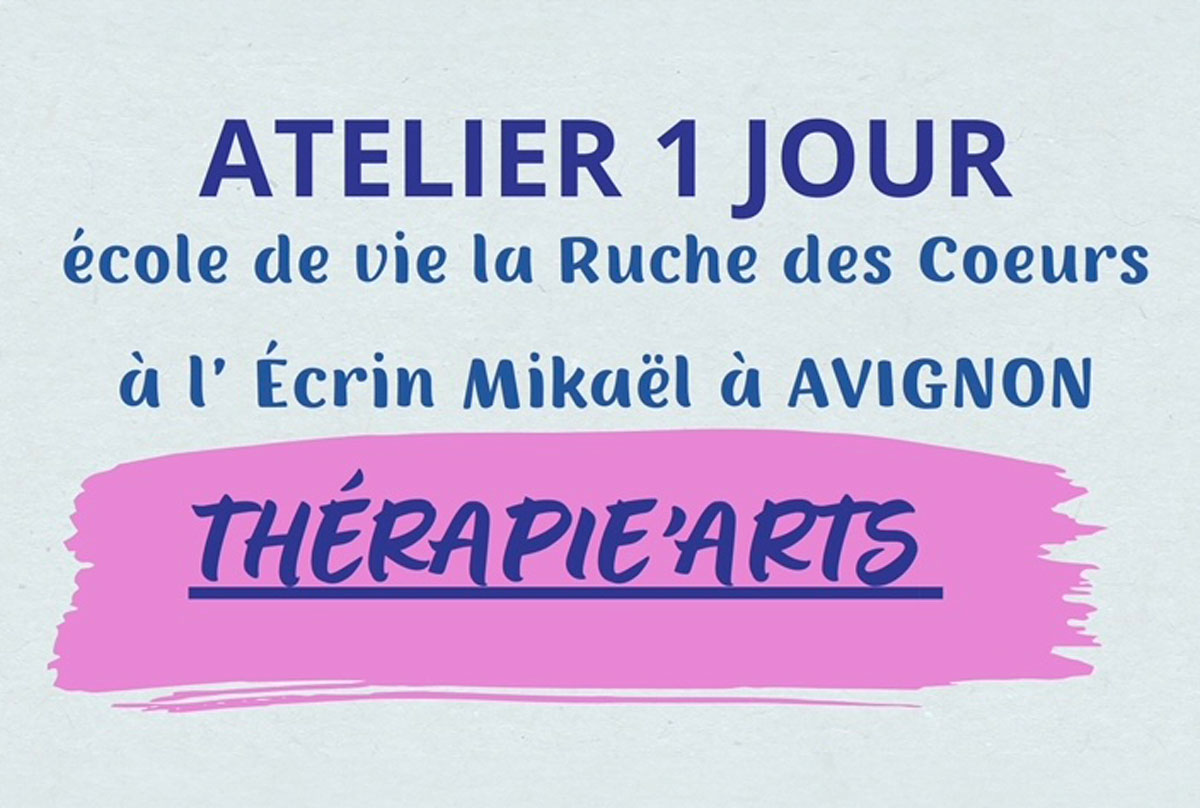 ATELIER 1 JOUR
école de vie la Ruche des Coeurs

à l' Écrin Mikaël à AVIGNON

THÉRAPIE'ARTS